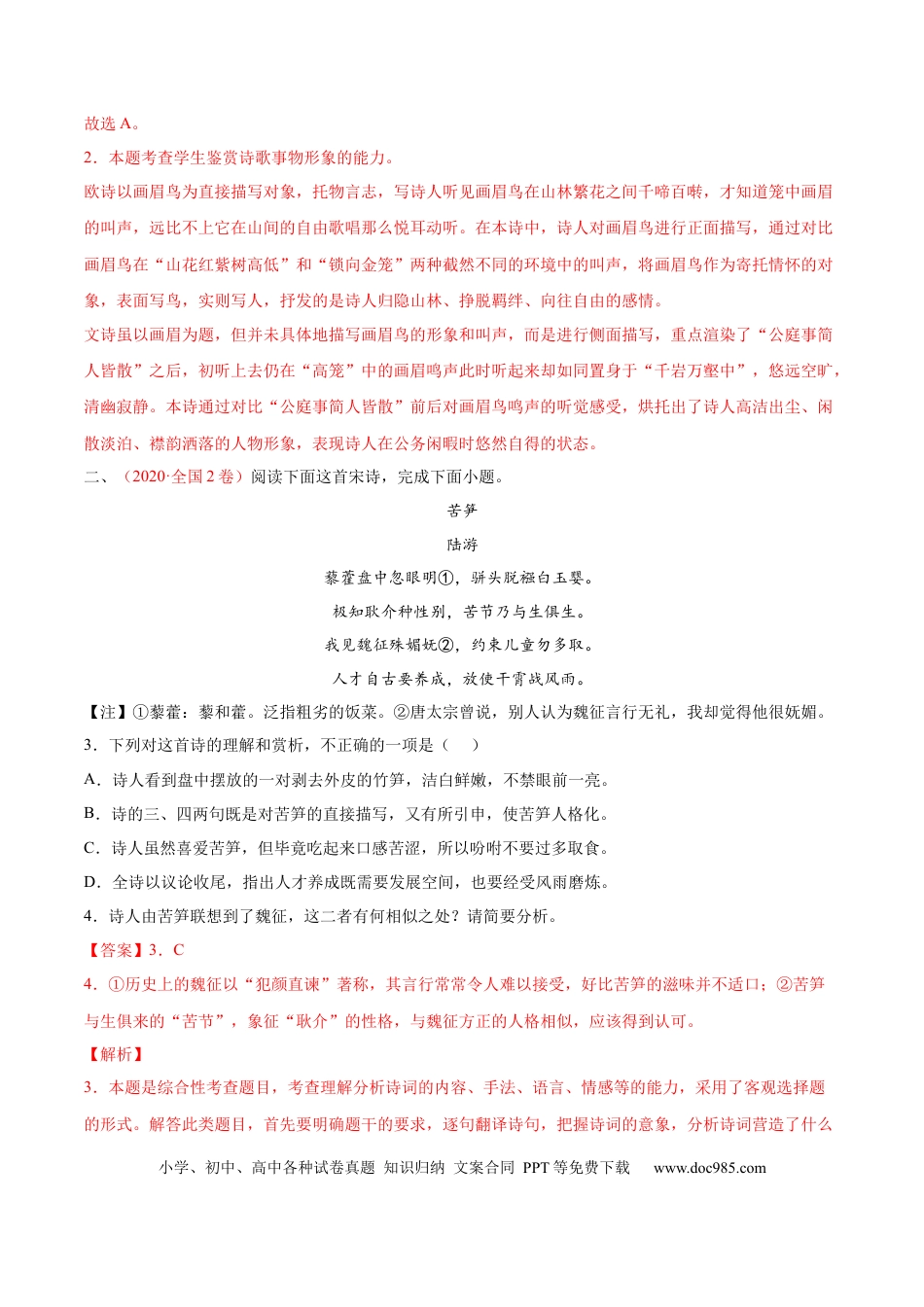 故选A。

2．本题考查学生鉴赏诗歌事物形象的能力。

欧诗以画眉鸟为直接描写对象，托物言志，写诗人听见画眉鸟在山林繁花之间千啼百啭，才知道笼中画眉的叫声，远比不上它在山间的自由歌唱那么悦耳动听。在本诗中，诗人对画眉鸟进行正面描写，通过对比画眉鸟在“山花红紫树高低”和“锁向金笼”两种截然不同的环境中的叫声，将画眉鸟作为寄托情怀的对象，表面写鸟，实则写人，抒发的是诗人归隐山林、挣脱羁绊、向往自由的感情。

文诗虽以画眉为题，但并未具体地描写画眉鸟的形象和叫声，而是进行侧面描写，重点渲染了“公庭事简人皆散”之后，初听上去仍在“高笼”中的画眉鸣声此时听起来却如同置身于“千岩万壑中”，悠远空旷，清幽寂静。本诗通过对比“公庭事简人皆散”前后对画眉鸟鸣声的听觉感受，烘托出了诗人高洁出尘、闲散淡泊、襟韵洒落的人物形象，表现诗人在公务闲暇时悠然自得的状态。

二、（2020·全国2卷）阅读下面这首宋诗，完成下面小题。

苦笋

陆游

藜藿盘中忽眼明①，骈头脱襁白玉婴。

极知耿介种性别，苦节乃与生俱生。

我见魏征殊媚妩②，约束儿童勿多取。

人才自古要养成，放使干霄战风雨。

【注】①藜藿：藜和藿。泛指粗劣的饭菜。②唐太宗曾说，别人认为魏征言行无礼，我却觉得他很妩媚。

3．下列对这首诗的理解和赏析，不正确的一项是（　　）

A．诗人看到盘中摆放的一对剥去外皮的竹笋，洁白鲜嫩，不禁眼前一亮。

B．诗的三、四两句既是对苦笋的直接描写，又有所引申，使苦笋人格化。

C．诗人虽然喜爱苦笋，但毕竟吃起来口感苦涩，所以吩咐不要过多取食。

D．全诗以议论收尾，指出人才养成既需要发展空间，也要经受风雨磨炼。

4．诗人由苦笋联想到了魏征，这二者有何相似之处？请简要分析。

【答案】3．C

4．①历史上的魏征以“犯颜直谏”著称，其言行常常令人难以接受，好比苦笋的滋味并不适口；②苦笋与生俱来的“苦节”，象征“耿介”的性格，与魏征方正的人格相似，应该得到认可。

【解析】

3．本题是综合性考查题目，考查理解分析诗词的内容、手法、语言、情感等的能力，采用了客观选择题的形式。解答此类题目，首先要明确题干的要求，逐句翻译诗句，把握诗词的意象，分析诗词营造了什么

小学、初中、高中各种试卷真题 知识归纳 文案合同 PPT等免费下载 www.doc985.com